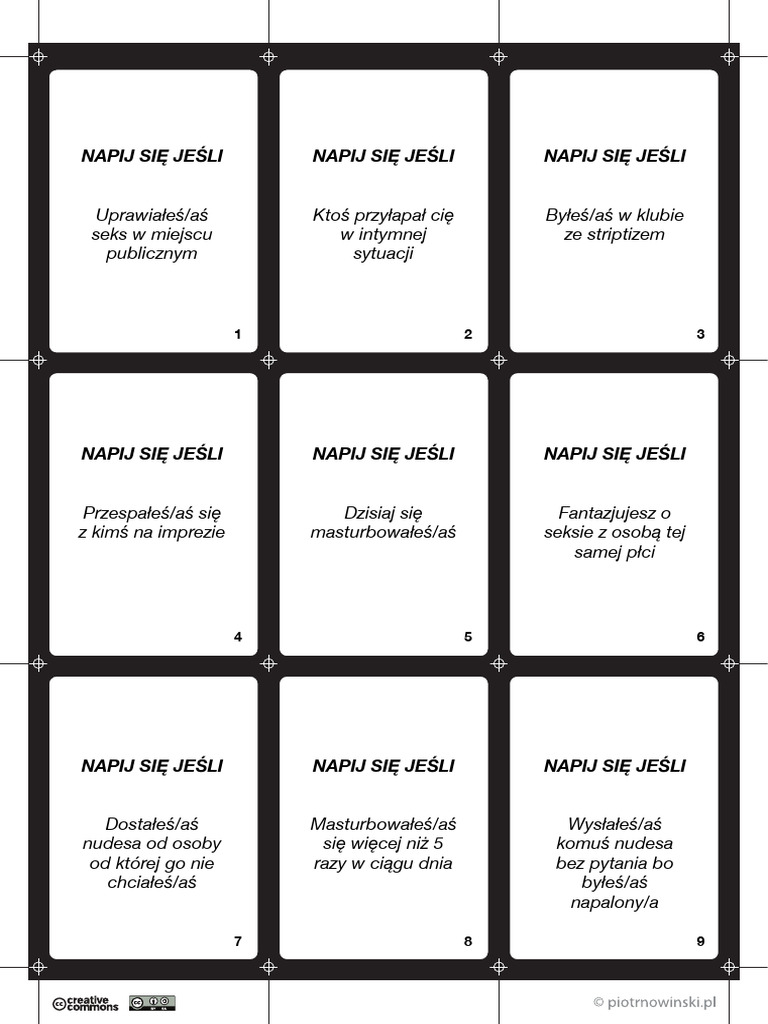 NAPIJ SIĘ JEŚLI

Uprawiałeś/aś seks w miejscu publicznym

1

NAPIJ SIĘ JEŚLI

Ktoś przyłapał cię w intymnej sytuacji

2

NAPIJ SIĘ JEŚLI

Byłeś/aś w klubie ze striptizem

3

NAPIJ SIĘ JEŚLI

Przespałeś/aś się z kimś na imprezie

4

NAPIJ SIĘ JEŚLI

Dzisiaj się masturbowałeś/aś

5

NAPIJ SIĘ JEŚLI

Fantazjujesz o seksie z osobą tej samej płci

6

NAPIJ SIĘ JEŚLI

Dostałeś/aś nudesa od osoby od której go nie chciałeś/aś

7

NAPIJ SIĘ JEŚLI

Masturbowałeś/aś się więcej niż 5 razy w ciągu dnia

8

NAPIJ SIĘ JEŚLI

Wysłałeś/aś komuś nudesa bez pytania bo byłeś/aś napalony/a

9

creative commons

© piotrnowinski.pl